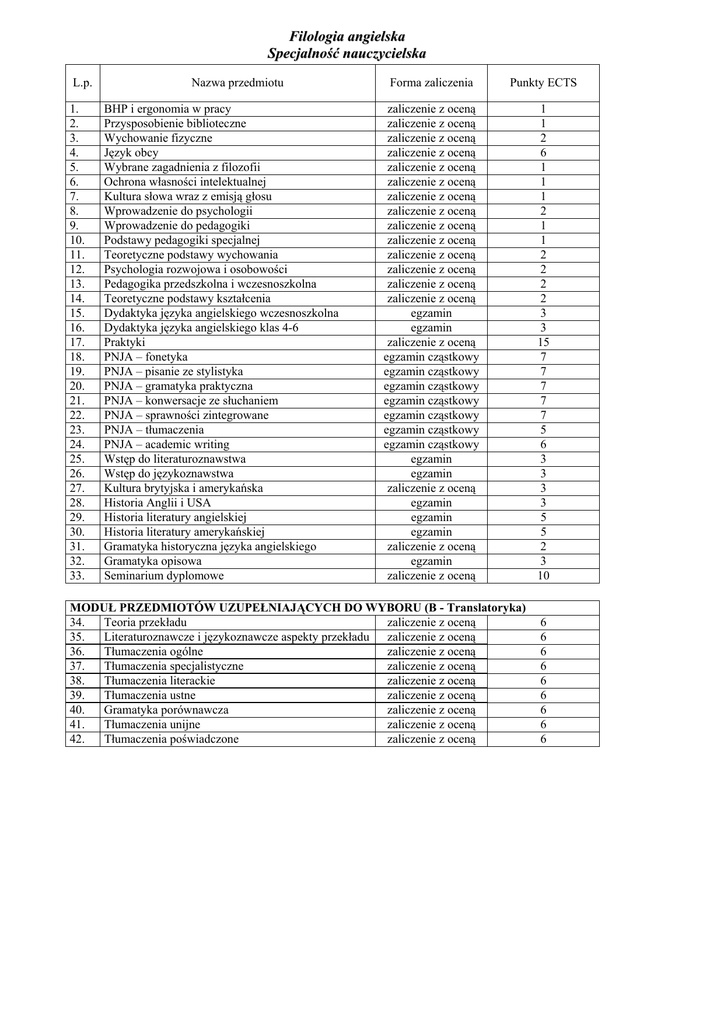 Filologia angielska
Specjalność nauczycielska

| L.p. | Nazwa przedmiotu | Forma zaliczenia | Punkty ECTS |
|---|---|---|---|
| 1. | BHP i ergonomia w pracy | zaliczenie z oceną | 1 |
| 2. | Przysposobienie biblioteczne | zaliczenie z oceną | 1 |
| 3. | Wychowanie fizyczne | zaliczenie z oceną | 2 |
| 4. | Język obcy | zaliczenie z oceną | 6 |
| 5. | Wybrane zagadnienia z filozofii | zaliczenie z oceną | 1 |
| 6. | Ochrona własności intelektualnej | zaliczenie z oceną | 1 |
| 7. | Kultura słowa wraz z emisją głosu | zaliczenie z oceną | 1 |
| 8. | Wprowadzenie do psychologii | zaliczenie z oceną | 2 |
| 9. | Wprowadzenie do pedagogiki | zaliczenie z oceną | 1 |
| 10. | Podstawy pedagogiki specjalnej | zaliczenie z oceną | 1 |
| 11. | Teoretyczne podstawy wychowania | zaliczenie z oceną | 2 |
| 12. | Psychologia rozwojowa i osobowości | zaliczenie z oceną | 2 |
| 13. | Pedagogika przedszkolna i wczesnoszkolna | zaliczenie z oceną | 2 |
| 14. | Teoretyczne podstawy kształcenia | zaliczenie z oceną | 2 |
| 15. | Dydaktyka języka angielskiego wczesnoszkolna | egzamin | 3 |
| 16. | Dydaktyka języka angielskiego klas 4-6 | egzamin | 3 |
| 17. | Praktyki | zaliczenie z oceną | 15 |
| 18. | PNJA – fonetyka | egzamin cząstkowy | 7 |
| 19. | PNJA – pisanie ze stylistyka | egzamin cząstkowy | 7 |
| 20. | PNJA – gramatyka praktyczna | egzamin cząstkowy | 7 |
| 21. | PNJA – konwersacje ze słuchaniem | egzamin cząstkowy | 7 |
| 22. | PNJA – sprawności zintegrowane | egzamin cząstkowy | 7 |
| 23. | PNJA – tłumaczenia | egzamin cząstkowy | 5 |
| 24. | PNJA – academic writing | egzamin cząstkowy | 6 |
| 25. | Wstęp do literaturoznawstwa | egzamin | 3 |
| 26. | Wstęp do językoznawstwa | egzamin | 3 |
| 27. | Kultura brytyjska i amerykańska | zaliczenie z oceną | 3 |
| 28. | Historia Anglii i USA | egzamin | 3 |
| 29. | Historia literatury angielskiej | egzamin | 5 |
| 30. | Historia literatury amerykańskiej | egzamin | 5 |
| 31. | Gramatyka historyczna języka angielskiego | zaliczenie z oceną | 2 |
| 32. | Gramatyka opisowa | egzamin | 3 |
| 33. | Seminarium dyplomowe | zaliczenie z oceną | 10 |

| MODUŁ PRZEDMIOTÓW UZUPEŁNIAJĄCYCH DO WYBORU (B - Translatoryka) | | | |
|---|---|---|---|
| 34. | Teoria przekładu | zaliczenie z oceną | 6 |
| 35. | Literaturoznawcze i językoznawcze aspekty przekładu | zaliczenie z oceną | 6 |
| 36. | Tłumaczenia ogólne | zaliczenie z oceną | 6 |
| 37. | Tłumaczenia specjalistyczne | zaliczenie z oceną | 6 |
| 38. | Tłumaczenia literackie | zaliczenie z oceną | 6 |
| 39. | Tłumaczenia ustne | zaliczenie z oceną | 6 |
| 40. | Gramatyka porównawcza | zaliczenie z oceną | 6 |
| 41. | Tłumaczenia unijne | zaliczenie z oceną | 6 |
| 42. | Tłumaczenia poświadczone | zaliczenie z oceną | 6 |